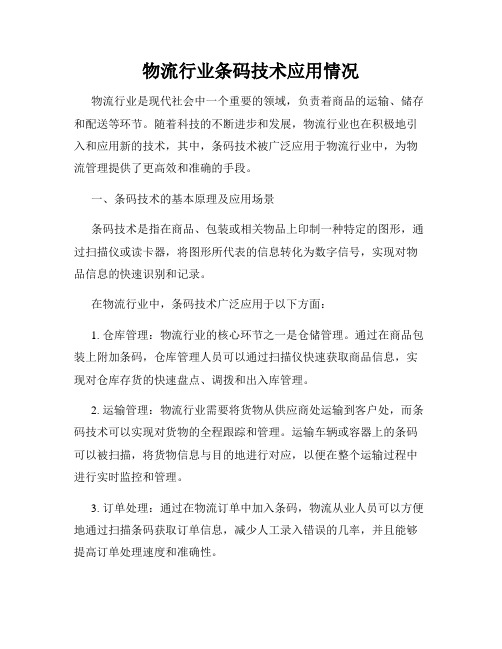 物流行业条码技术应用情况

物流行业是现代社会中一个重要的领域，负责着商品的运输、储存和配送等环节。随着科技的不断进步和发展，物流行业也在积极地引入和应用新的技术，其中，条码技术被广泛应用于物流行业中，为物流管理提供了更高效和准确的手段。

一、条码技术的基本原理及应用场景

条码技术是指在商品、包装或相关物品上印制一种特定的图形，通过扫描仪或读卡器，将图形所代表的信息转化为数字信号，实现对物品信息的快速识别和记录。

在物流行业中，条码技术广泛应用于以下方面：

1. 仓库管理：物流行业的核心环节之一是仓储管理。通过在商品包装上附加条码，仓库管理人员可以通过扫描仪快速获取商品信息，实现对仓库存货的快速盘点、调拨和出入库管理。

2. 运输管理：物流行业需要将货物从供应商处运输到客户处，而条码技术可以实现对货物的全程跟踪和管理。运输车辆或容器上的条码可以被扫描，将货物信息与目的地进行对应，以便在整个运输过程中进行实时监控和管理。

3. 订单处理：通过在物流订单中加入条码，物流从业人员可以方便地通过扫描条码获取订单信息，减少人工录入错误的几率，并且能够提高订单处理速度和准确性。